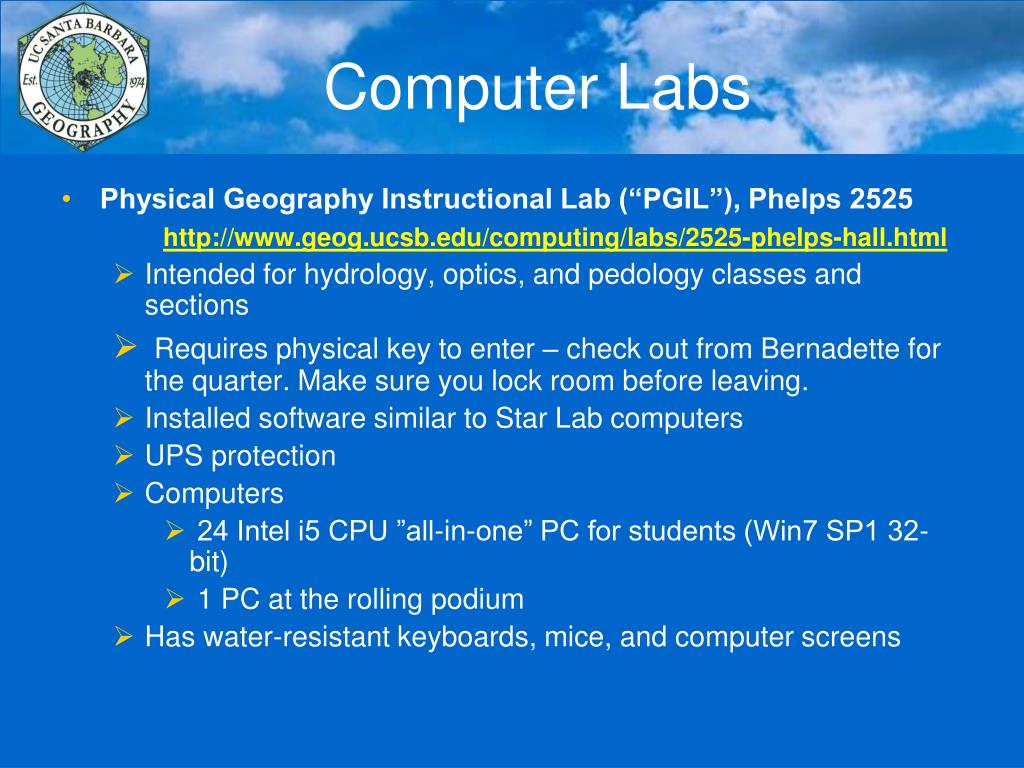 UC SANTA BARBARA
Est. 1974
GEOGRAPHY

Computer Labs

• Physical Geography Instructional Lab (“PGIL”), Phelps 2525
http://www.geog.ucsb.edu/computing/labs/2525-phelps-hall.html
➢ Intended for hydrology, optics, and pedology classes and sections
➢ Requires physical key to enter – check out from Bernadette for the quarter. Make sure you lock room before leaving.
➢ Installed software similar to Star Lab computers
➢ UPS protection
➢ Computers
➢ 24 Intel i5 CPU ”all-in-one” PC for students (Win7 SP1 32-bit)
➢ 1 PC at the rolling podium
➢ Has water-resistant keyboards, mice, and computer screens